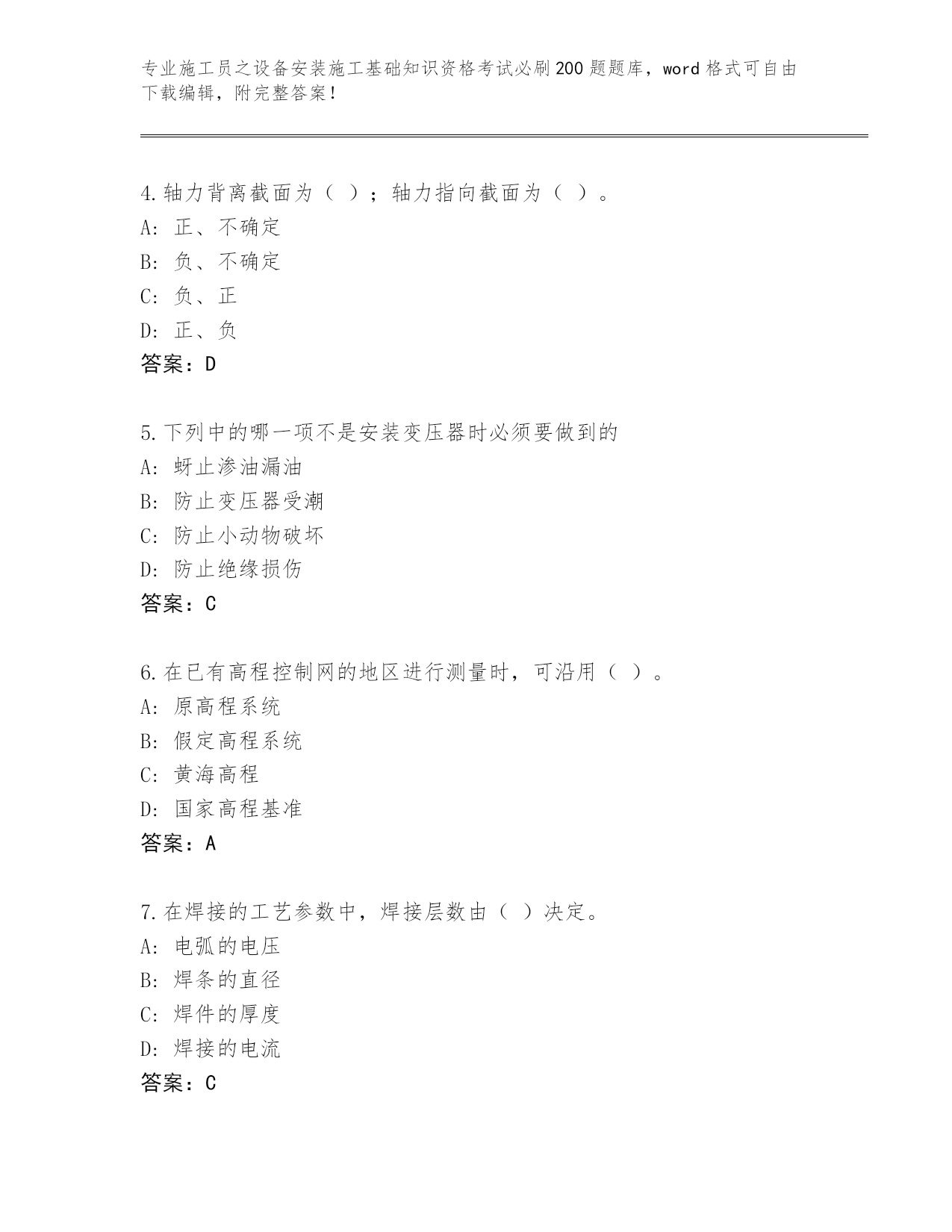 专业施工员之设备安装施工基础知识资格考试必刷200题题库，word格式可自由下载编辑，附完整答案！

4.轴力背离截面为（ ）；轴力指向截面为（ ）。
A: 正、不确定
B: 负、不确定
C: 负、正
D: 正、负
答案：D

5.下列中的哪一项不是安装变压器时必须要做到的
A: 蚜止渗油漏油
B: 防止变压器受潮
C: 防止小动物破坏
D: 防止绝缘损伤
答案：C

6.在已有高程控制网的地区进行测量时，可沿用（ ）。
A: 原高程系统
B: 假定高程系统
C: 黄海高程
D: 国家高程基准
答案：A

7.在焊接的工艺参数中，焊接层数由（ ）决定。
A: 电弧的电压
B: 焊条的直径
C: 焊件的厚度
D: 焊接的电流
答案：C